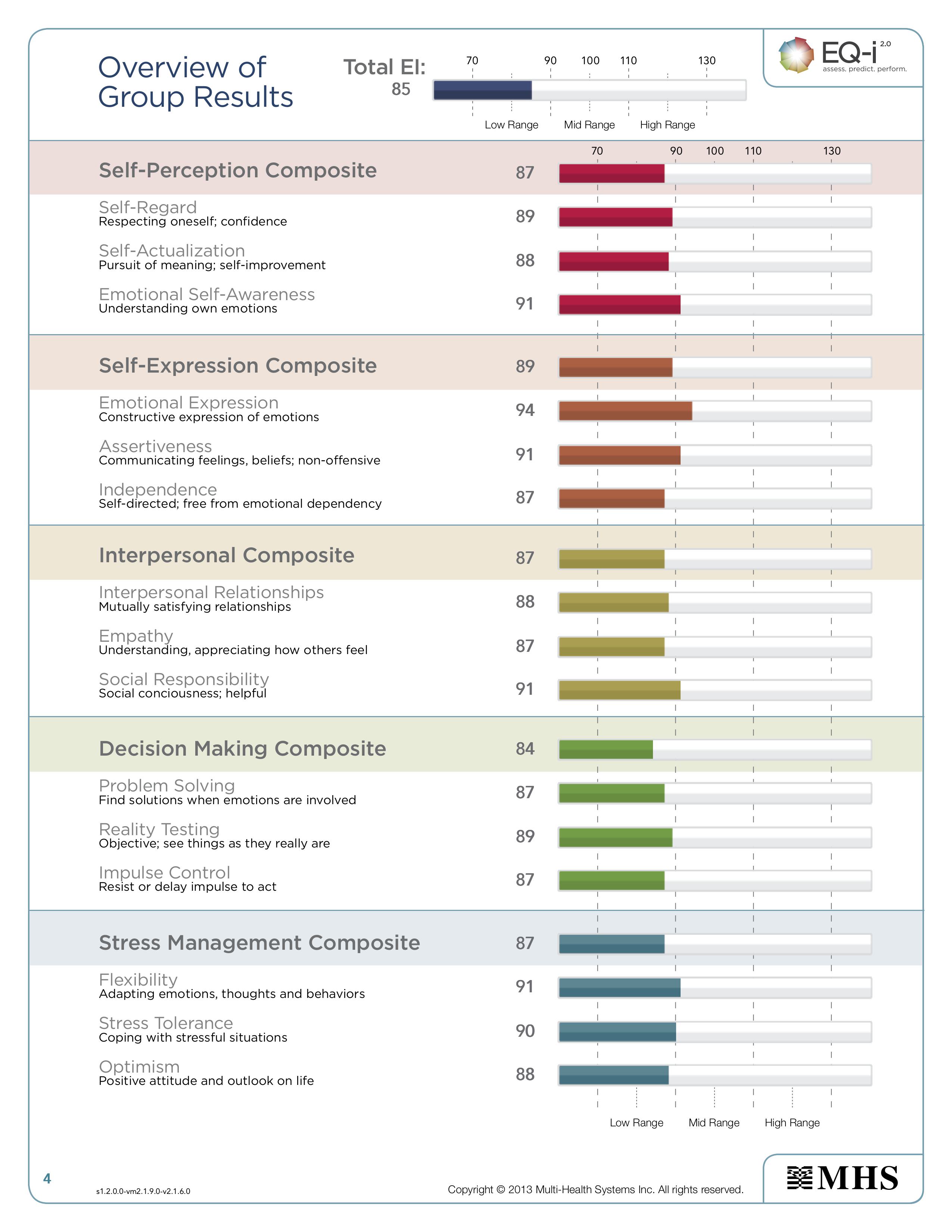 Overview of Group Results

Total EI: 85

70 90 100 110 130

Low Range Mid Range High Range

EQ-i 2.0
assess. predict. perform.

70 90 100 110 130

Self-Perception Composite 87

Self-Regard
Respecting oneself; confidence 89

Self-Actualization
Pursuit of meaning; self-improvement 88

Emotional Self-Awareness
Understanding own emotions 91

Self-Expression Composite 89

Emotional Expression
Constructive expression of emotions 94

Assertiveness
Communicating feelings, beliefs; non-offensive 91

Independence
Self-directed; free from emotional dependency 87

Interpersonal Composite 87

Interpersonal Relationships
Mutually satisfying relationships 88

Empathy
Understanding, appreciating how others feel 87

Social Responsibility
Social conciousness; helpful 91

Decision Making Composite 84

Problem Solving
Find solutions when emotions are involved 87

Reality Testing
Objective; see things as they really are 89

Impulse Control
Resist or delay impulse to act 87

Stress Management Composite 87

Flexibility
Adapting emotions, thoughts and behaviors 91

Stress Tolerance
Coping with stressful situations 90

Optimism
Positive attitude and outlook on life 88

Low Range Mid Range High Range

4

s1.2.0.0-vm2.1.9.0-v2.1.6.0

Copyright © 2013 Multi-Health Systems Inc. All rights reserved.

MHS